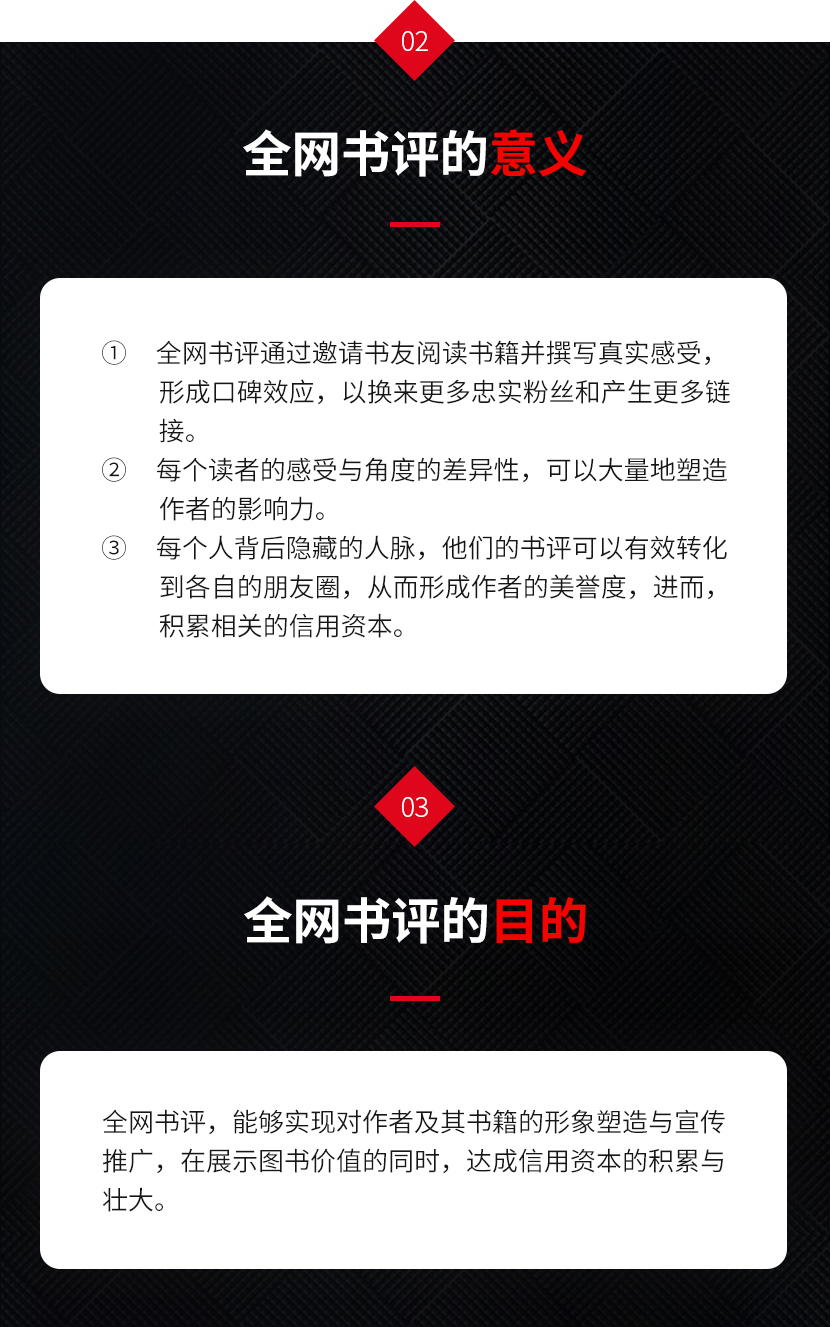 02

全网书评的意义

① 全网书评通过邀请书友阅读书籍并撰写真实感受，形成口碑效应，以换来更多忠实粉丝和产生更多链接。

② 每个读者的感受与角度的差异性，可以大量地塑造作者的影响力。

③ 每个人背后隐藏的人脉，他们的书评可以有效转化到各自的朋友圈，从而形成作者的美誉度，进而，积累相关的信用资本。

03

全网书评的目的

全网书评，能够实现对作者及其书籍的形象塑造与宣传推广，在展示图书价值的同时，达成信用资本的积累与壮大。